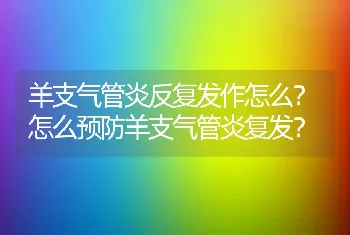 羊支气管炎反复发作怎么?
怎么预防羊支气管炎复发?